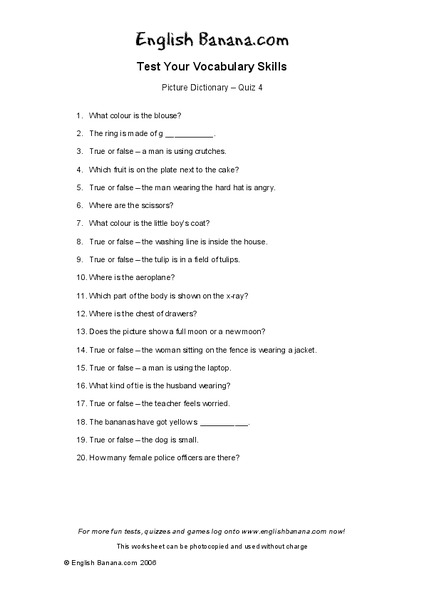 English Banana.com

Test Your Vocabulary Skills

Picture Dictionary – Quiz 4

1. What colour is the blouse?

2. The ring is made of g __________.

3. True or false – a man is using crutches.

4. Which fruit is on the plate next to the cake?

5. True or false – the man wearing the hard hat is angry.

6. Where are the scissors?

7. What colour is the little boy's coat?

8. True or false – the washing line is inside the house.

9. True or false – the tulip is in a field of tulips.

10. Where is the aeroplane?

11. Which part of the body is shown on the x-ray?

12. Where is the chest of drawers?

13. Does the picture show a full moon or a new moon?

14. True or false – the woman sitting on the fence is wearing a jacket.

15. True or false – a man is using the laptop.

16. What kind of tie is the husband wearing?

17. True or false – the teacher feels worried.

18. The bananas have got yellow s __________.

19. True or false – the dog is small.

20. How many female police officers are there?

For more fun tests, quizzes and games log onto www.englishbanana.com now!

This worksheet can be photocopied and used without charge

© English Banana.com 2006